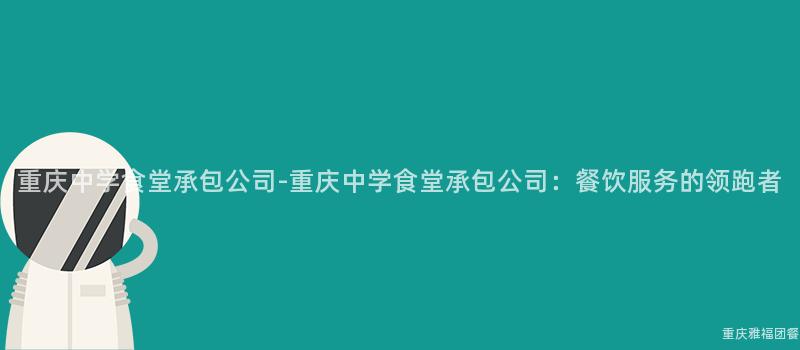 重庆中学食堂承包公司-重庆中学食堂承包公司：餐饮服务的领跑者

重庆雅福团餐